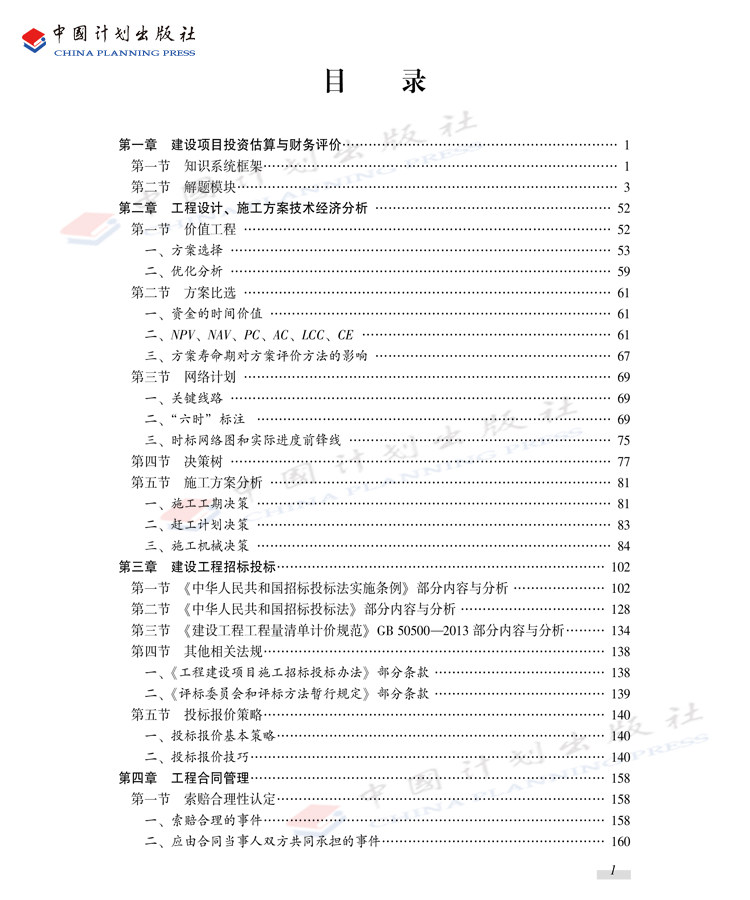 中国计划出版社
CHINA PLANNING PRESS

目　录

第一章　建设项目投资估算与财务评价 …… 1
第一节　知识系统框架 …… 1
第二节　解题模块 …… 3
第二章　工程设计、施工方案技术经济分析 …… 52
第一节　价值工程 …… 52
一、方案选择 …… 53
二、优化分析 …… 59
第二节　方案比选 …… 61
一、资金的时间价值 …… 61
二、NPV、NAV、PC、AC、LCC、CE …… 61
三、方案寿命期对方案评价方法的影响 …… 67
第三节　网络计划 …… 69
一、关键线路 …… 69
二、"六时"标注 …… 69
三、时标网络图和实际进度前锋线 …… 75
第四节　决策树 …… 77
第五节　施工方案分析 …… 81
一、施工工期决策 …… 81
二、赶工计划决策 …… 83
三、施工机械决策 …… 84
第三章　建设工程招标投标 …… 102
第一节　《中华人民共和国招标投标法实施条例》部分内容与分析 …… 102
第二节　《中华人民共和国招标投标法》部分内容与分析 …… 128
第三节　《建设工程工程量清单计价规范》GB 50500—2013 部分内容与分析 …… 134
第四节　其他相关法规 …… 138
一、《工程建设项目施工招标投标办法》部分条款 …… 138
二、《评标委员会和评标方法暂行规定》部分条款 …… 139
第五节　投标报价策略 …… 140
一、投标报价基本策略 …… 140
二、投标报价技巧 …… 140
第四章　工程合同管理 …… 158
第一节　索赔合理性认定 …… 158
一、索赔合理的事件 …… 158
二、应由合同当事人双方共同承担的事件 …… 160

1